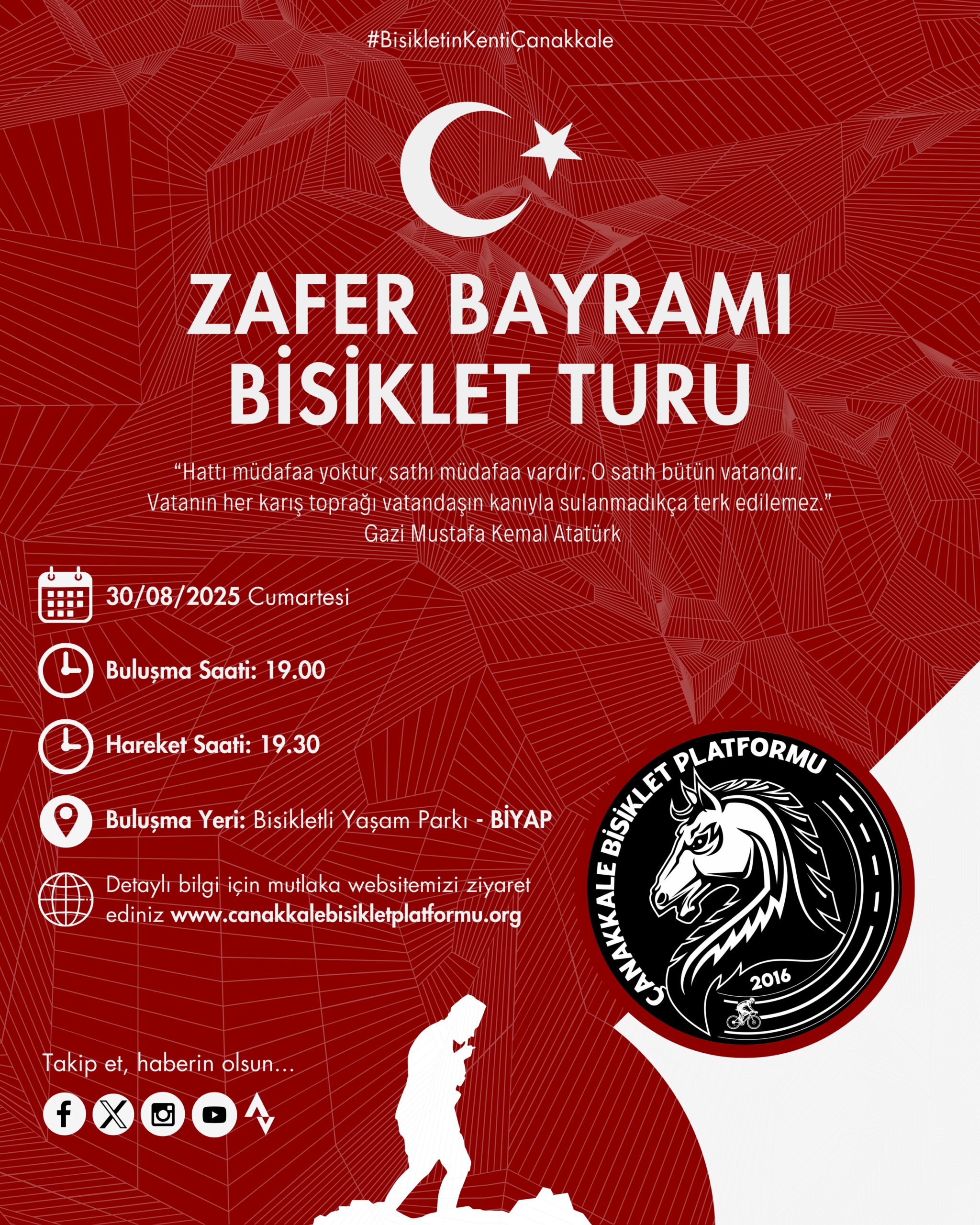 #BisikletinKentiÇanakkale

ZAFER BAYRAMI
BİSİKLET TURU

“Hattı müdafaa yoktur, sathı müdafaa vardır. O satıh bütün vatandır. Vatanın her karış toprağı vatandaşın kanıyla sulanmadıkça terk edilemez.”
Gazi Mustafa Kemal Atatürk

30/08/2025 Cumartesi

Buluşma Saati: 19.00

Hareket Saati: 19.30

Buluşma Yeri: Bisikletli Yaşam Parkı - BİYAP

Detaylı bilgi için mutlaka websitemizi ziyaret ediniz www.canakkalebisikletplatformu.org

ÇANAKKALE BİSİKLET PLATFORMU
2016

Takip et, haberin olsun...